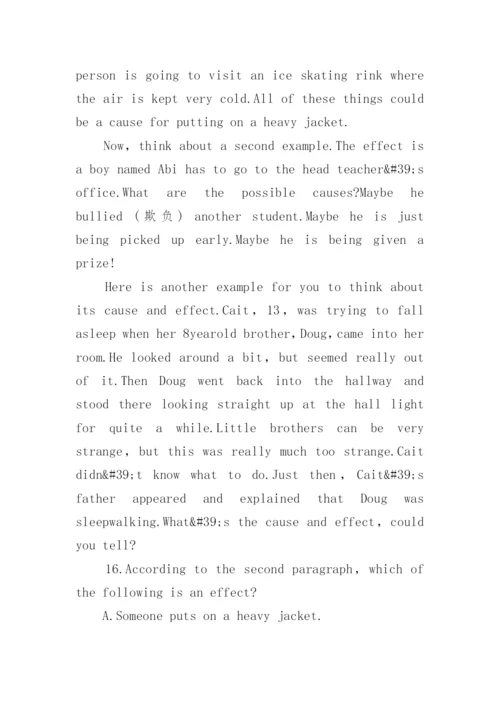 person is going to visit an ice skating rink where the air is kept very cold.All of these things could be a cause for putting on a heavy jacket.

Now, think about a second example.The effect is a boy named Abi has to go to the head teacher&#39;s office.What are the possible causes?Maybe he bullied (欺负) another student.Maybe he is just being picked up early.Maybe he is being given a prize!

Here is another example for you to think about its cause and effect.Cait, 13, was trying to fall asleep when her 8yearold brother,Doug,came into her room.He looked around a bit, but seemed really out of it.Then Doug went back into the hallway and stood there looking straight up at the hall light for quite a while.Little brothers can be very strange, but this was really much too strange.Cait didn&#39;t know what to do.Just then, Cait&#39;s father appeared and explained that Doug was sleepwalking.What&#39;s the cause and effect, could you tell?

16.According to the second paragraph, which of the following is an effect?

A.Someone puts on a heavy jacket.